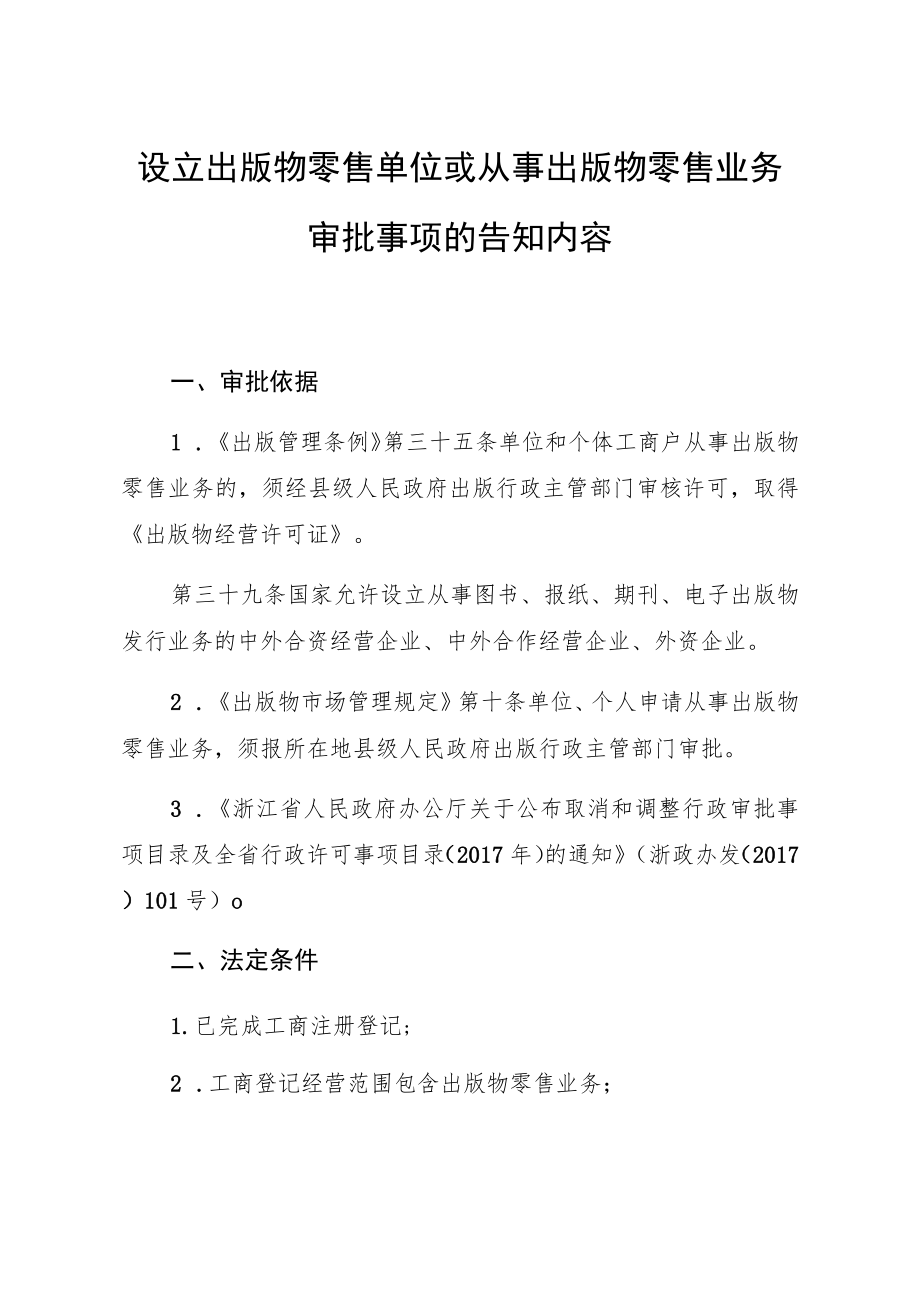 设立出版物零售单位或从事出版物零售业务审批事项的告知内容

一、审批依据

1．《出版管理条例》第三十五条单位和个体工商户从事出版物零售业务的，须经县级人民政府出版行政主管部门审核许可，取得《出版物经营许可证》。

第三十九条国家允许设立从事图书、报纸、期刊、电子出版物发行业务的中外合资经营企业、中外合作经营企业、外资企业。

2．《出版物市场管理规定》第十条单位、个人申请从事出版物零售业务，须报所在地县级人民政府出版行政主管部门审批。

3．《浙江省人民政府办公厅关于公布取消和调整行政审批事项目录及全省行政许可事项目录（2017年）的通知》（浙政办发（2017）101号）o

二、法定条件

1.已完成工商注册登记；

2．工商登记经营范围包含出版物零售业务；